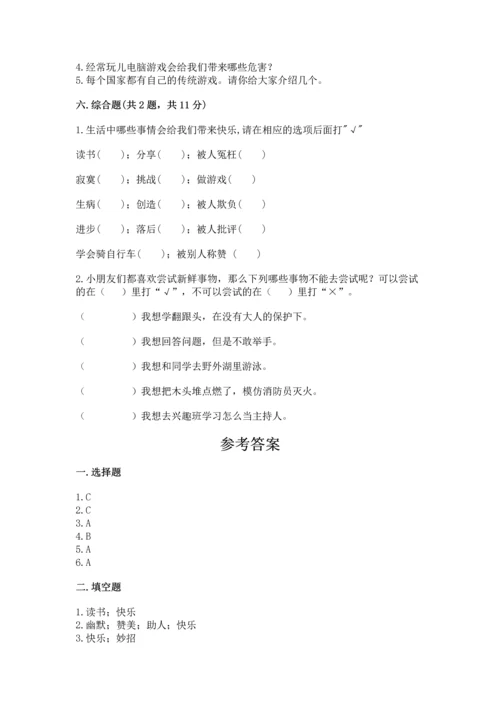 4.经常玩儿电脑游戏会给我们带来哪些危害？
5.每个国家都有自己的传统游戏。请你给大家介绍几个。

六.综合题(共2题，共11分)

1.生活中哪些事情会给我们带来快乐,请在相应的选项后面打"√"

读书（　　）；分享（　　）；被人冤枉（　　）

寂寞（　　）；挑战（　　）；做游戏（　　）

生病（　　）；创造（　　）；被人欺负（　　）

进步（　　）；落后（　　）；被人批评（　　）

学会骑自行车（　　）；被别人称赞（　　）

2.小朋友们都喜欢尝试新鲜事物，那么下列哪些事物不能去尝试呢？可以尝试的在（　）里打“√”，不可以尝试的在（　）里打“×”。

（　　　　）我想学翻跟头，在没有大人的保护下。

（　　　　）我想回答问题，但是不敢举手。

（　　　　）我想和同学去野外湖里游泳。

（　　　　）我想把木头堆点燃了，模仿消防员灭火。

（　　　　）我想去兴趣班学习怎么当主持人。

参考答案

一.选择题

1.C
2.C
3.A
4.B
5.A
6.A

二.填空题

1.读书；快乐
2.幽默；赞美；助人；快乐
3.快乐；妙招